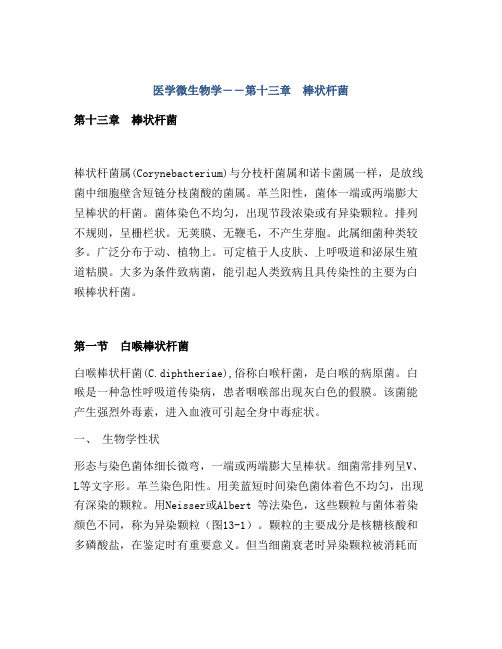 医学微生物学——第十三章　棒状杆菌

第十三章　棒状杆菌

棒状杆菌属(Corynebacterium)与分枝杆菌属和诺卡菌属一样，是放线菌中细胞壁含短链分枝菌酸的菌属。革兰阳性，菌体一端或两端膨大呈棒状的杆菌。菌体染色不均匀，出现节段浓染或有异染颗粒。排列不规则，呈栅栏状。无荚膜、无鞭毛，不产生芽胞。此属细菌种类较多。广泛分布于动、植物上。可定植于人皮肤、上呼吸道和泌尿生殖道粘膜。大多为条件致病菌，能引起人类致病且具传染性的主要为白喉棒状杆菌。

第一节　白喉棒状杆菌

白喉棒状杆菌(C.diphtheriae),俗称白喉杆菌，是白喉的病原菌。白喉是一种急性呼吸道传染病，患者咽喉部出现灰白色的假膜。该菌能产生强烈外毒素，进入血液可引起全身中毒症状。

一、　生物学性状

形态与染色菌体细长微弯，一端或两端膨大呈棒状。细菌常排列呈V、L等文字形。革兰染色阳性。用美蓝短时间染色菌体着色不均匀，出现有深染的颗粒。用Neisser或Albert 等法染色，这些颗粒与菌体着染颜色不同，称为异染颗粒（图13-1）。颗粒的主要成分是核糖核酸和多磷酸盐，在鉴定时有重要意义。但当细菌衰老时异染颗粒被消耗而